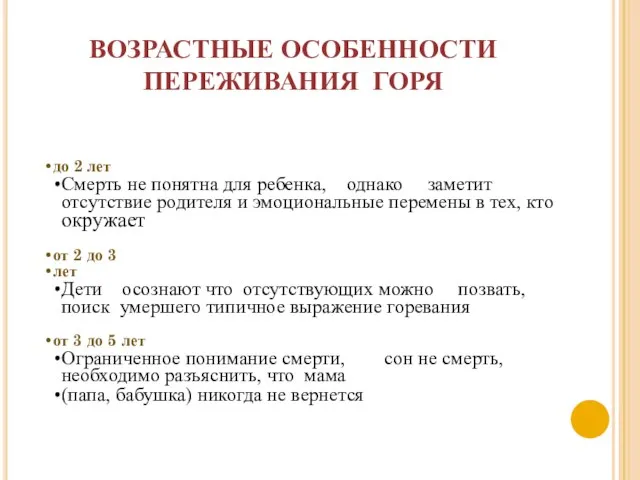 ВОЗРАСТНЫЕ ОСОБЕННОСТИ ПЕРЕЖИВАНИЯ ГОРЯ

•до 2 лет
•Смерть не понятна для ребенка, однако заметит отсутствие родителя и эмоциональные перемены в тех, кто окружает

•от 2 до 3
•лет
•Дети осознают что отсутствующих можно позвать, поиск умершего типичное выражение горевания

•от 3 до 5 лет
•Ограниченное понимание смерти, сон не смерть, необходимо разъяснить, что мама
•(папа, бабушка) никогда не вернется